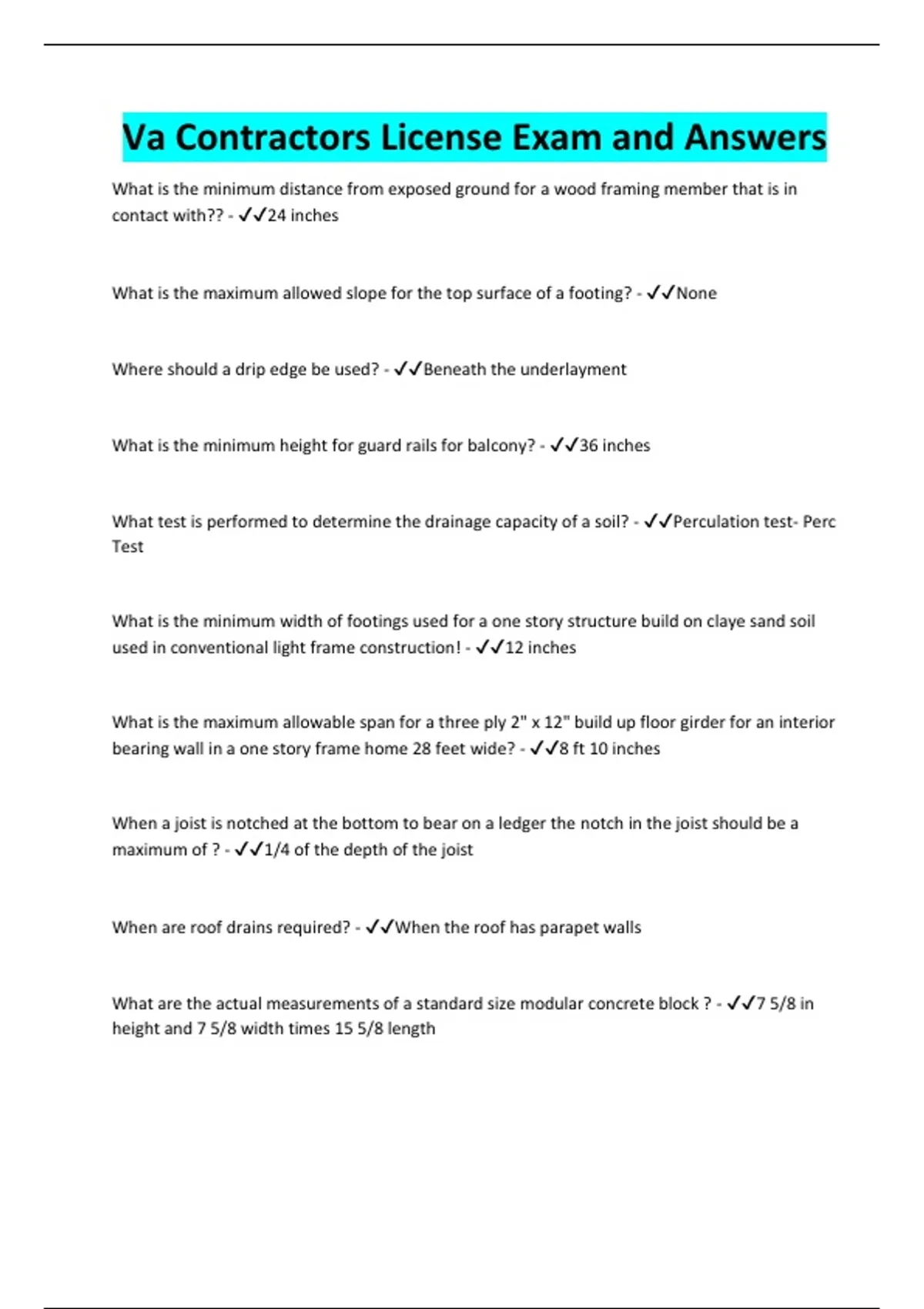 Va Contractors License Exam and Answers

What is the minimum distance from exposed ground for a wood framing member that is in contact with?? - ✓✓24 inches

What is the maximum allowed slope for the top surface of a footing? - ✓✓None

Where should a drip edge be used? - ✓✓Beneath the underlayment

What is the minimum height for guard rails for balcony? - ✓✓36 inches

What test is performed to determine the drainage capacity of a soil? - ✓✓Perculation test- Perc Test

What is the minimum width of footings used for a one story structure build on claye sand soil used in conventional light frame construction! - ✓✓12 inches

What is the maximum allowable span for a three ply 2" x 12" build up floor girder for an interior bearing wall in a one story frame home 28 feet wide? - ✓✓8 ft 10 inches

When a joist is notched at the bottom to bear on a ledger the notch in the joist should be a maximum of ? - ✓✓1/4 of the depth of the joist

When are roof drains required? - ✓✓When the roof has parapet walls

What are the actual measurements of a standard size modular concrete block ? - ✓✓7 5/8 in height and 7 5/8 width times 15 5/8 length